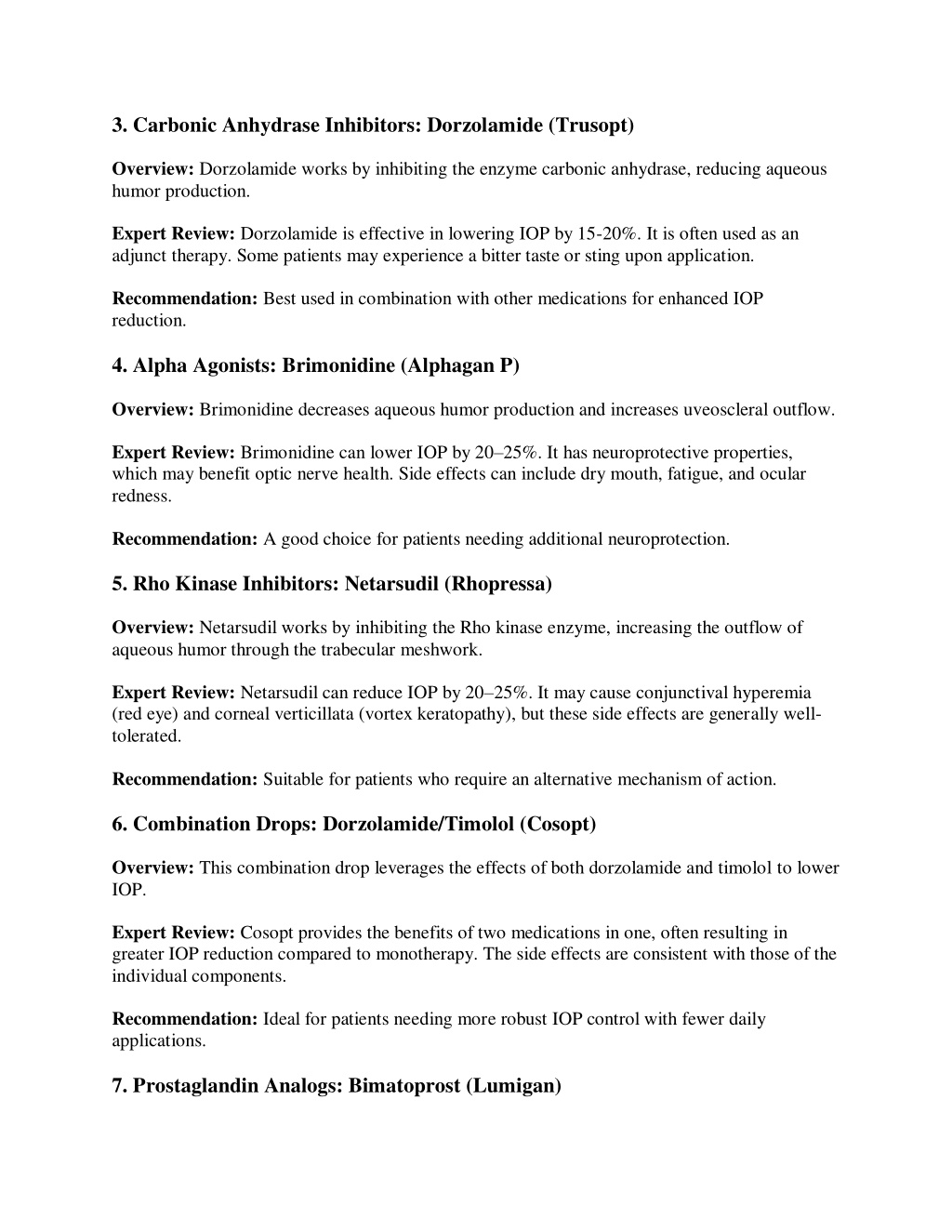 3. Carbonic Anhydrase Inhibitors: Dorzolamide (Trusopt)

Overview: Dorzolamide works by inhibiting the enzyme carbonic anhydrase, reducing aqueous humor production.

Expert Review: Dorzolamide is effective in lowering IOP by 15-20%. It is often used as an adjunct therapy. Some patients may experience a bitter taste or sting upon application.

Recommendation: Best used in combination with other medications for enhanced IOP reduction.

4. Alpha Agonists: Brimonidine (Alphagan P)

Overview: Brimonidine decreases aqueous humor production and increases uveoscleral outflow.

Expert Review: Brimonidine can lower IOP by 20–25%. It has neuroprotective properties, which may benefit optic nerve health. Side effects can include dry mouth, fatigue, and ocular redness.

Recommendation: A good choice for patients needing additional neuroprotection.

5. Rho Kinase Inhibitors: Netarsudil (Rhopressa)

Overview: Netarsudil works by inhibiting the Rho kinase enzyme, increasing the outflow of aqueous humor through the trabecular meshwork.

Expert Review: Netarsudil can reduce IOP by 20–25%. It may cause conjunctival hyperemia (red eye) and corneal verticillata (vortex keratopathy), but these side effects are generally well-tolerated.

Recommendation: Suitable for patients who require an alternative mechanism of action.

6. Combination Drops: Dorzolamide/Timolol (Cosopt)

Overview: This combination drop leverages the effects of both dorzolamide and timolol to lower IOP.

Expert Review: Cosopt provides the benefits of two medications in one, often resulting in greater IOP reduction compared to monotherapy. The side effects are consistent with those of the individual components.

Recommendation: Ideal for patients needing more robust IOP control with fewer daily applications.

7. Prostaglandin Analogs: Bimatoprost (Lumigan)